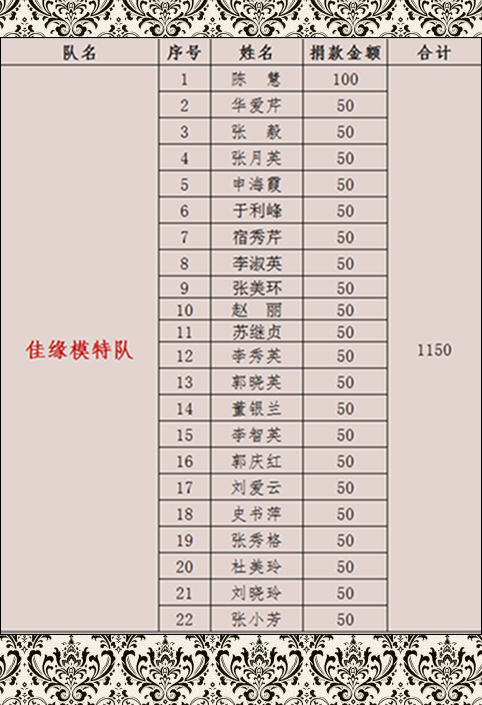 | 队名 | 序号 | 姓名 | 捐款金额 | 合计 |
|---|---|---|---|---|
| 佳缘模特队 | 1 | 陈 慧 | 100 | 1150 |
| | 2 | 华爱芹 | 50 | |
| | 3 | 张 毅 | 50 | |
| | 4 | 张月英 | 50 | |
| | 5 | 申海霞 | 50 | |
| | 6 | 于利峰 | 50 | |
| | 7 | 宿秀芹 | 50 | |
| | 8 | 李淑英 | 50 | |
| | 9 | 张美环 | 50 | |
| | 10 | 赵 丽 | 50 | |
| | 11 | 苏继贞 | 50 | |
| | 12 | 李秀英 | 50 | |
| | 13 | 郭晓英 | 50 | |
| | 14 | 董银兰 | 50 | |
| | 15 | 李智英 | 50 | |
| | 16 | 郭庆红 | 50 | |
| | 17 | 刘爱云 | 50 | |
| | 18 | 史书萍 | 50 | |
| | 19 | 张秀格 | 50 | |
| | 20 | 杜美玲 | 50 | |
| | 21 | 刘晓玲 | 50 | |
| | 22 | 张小芳 | 50 | |